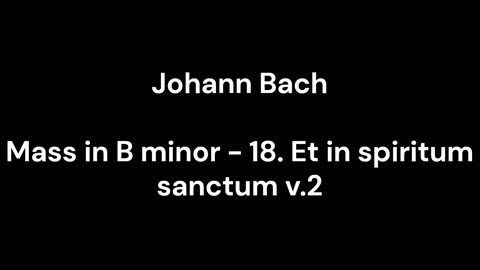 Johann Bach

Mass in B minor - 18. Et in spiritum sanctum v.2